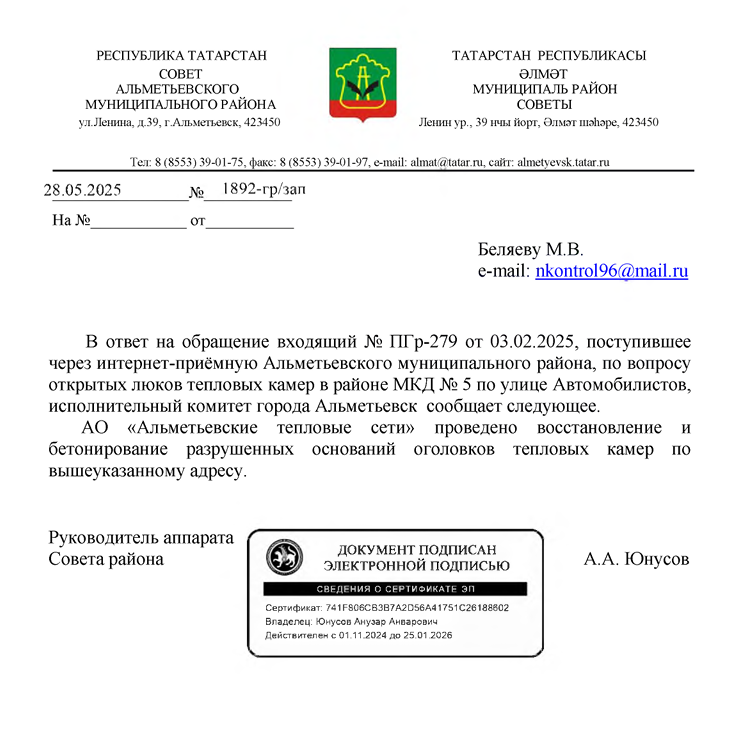 РЕСПУБЛИКА ТАТАРСТАН
СОВЕТ
АЛЬМЕТЬЕВСКОГО
МУНИЦИПАЛЬНОГО РАЙОНА
ул.Ленина, д.39, г.Альметьевск, 423450

ТАТАРСТАН РЕСПУБЛИКАСЫ
ӘЛМӘТ
МУНИЦИПАЛЬ РАЙОН
СОВЕТЫ
Ленин ур., 39 нчы йорт, Әлмәт шәһәре, 423450

Тел: 8 (8553) 39-01-75, факс: 8 (8553) 39-01-97, e-mail: almat@tatar.ru, сайт: almetyevsk.tatar.ru

28.05.2025 № 1892-гр/зап

На № от

Беляеву М.В.
e-mail: nkontrol96@mail.ru

В ответ на обращение входящий № ПГр-279 от 03.02.2025, поступившее через интернет-приёмную Альметьевского муниципального района, по вопросу открытых люков тепловых камер в районе МКД № 5 по улице Автомобилистов, исполнительный комитет города Альметьевск сообщает следующее.

АО «Альметьевские тепловые сети» проведено восстановление и бетонирование разрушенных оснований оголовков тепловых камер по вышеуказанному адресу.

Руководитель аппарата
Совета района

ДОКУМЕНТ ПОДПИСАН
ЭЛЕКТРОННОЙ ПОДПИСЬЮ
СВЕДЕНИЯ О СЕРТИФИКАТЕ ЭП
Сертификат: 741F806CB3B7A2D56A41751C26188802
Владелец: Юнусов Анузар Анварович
Действителен с 01.11.2024 до 25.01.2026

А.А. Юнусов